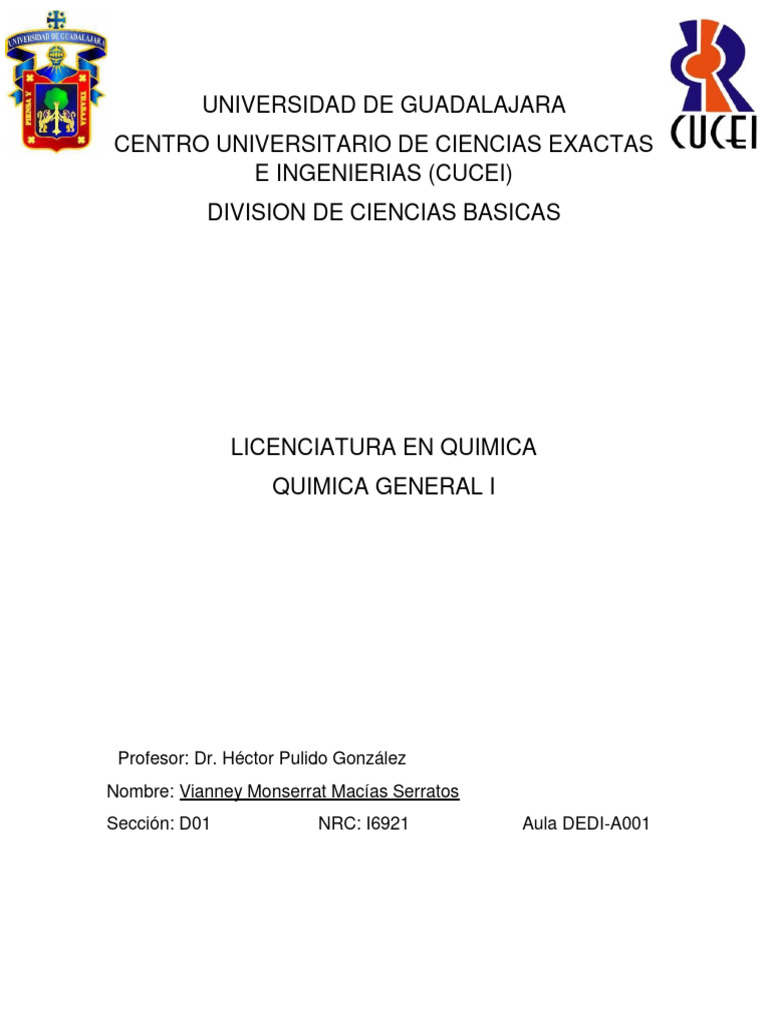 UNIVERSIDAD DE GUADALAJARA

PIENSA Y TRABAJA

CUCEI

UNIVERSIDAD DE GUADALAJARA
CENTRO UNIVERSITARIO DE CIENCIAS EXACTAS E INGENIERIAS (CUCEI)
DIVISION DE CIENCIAS BASICAS

LICENCIATURA EN QUIMICA
QUIMICA GENERAL I

Profesor: Dr. Héctor Pulido González
Nombre: Vianney Monserrat Macías Serratos
Sección: D01 NRC: I6921 Aula DEDI-A001